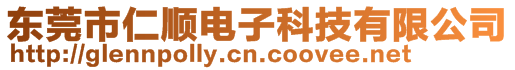 东莞市仁顺电子科技有限公司
http://glennpolly.cn.coovee.net